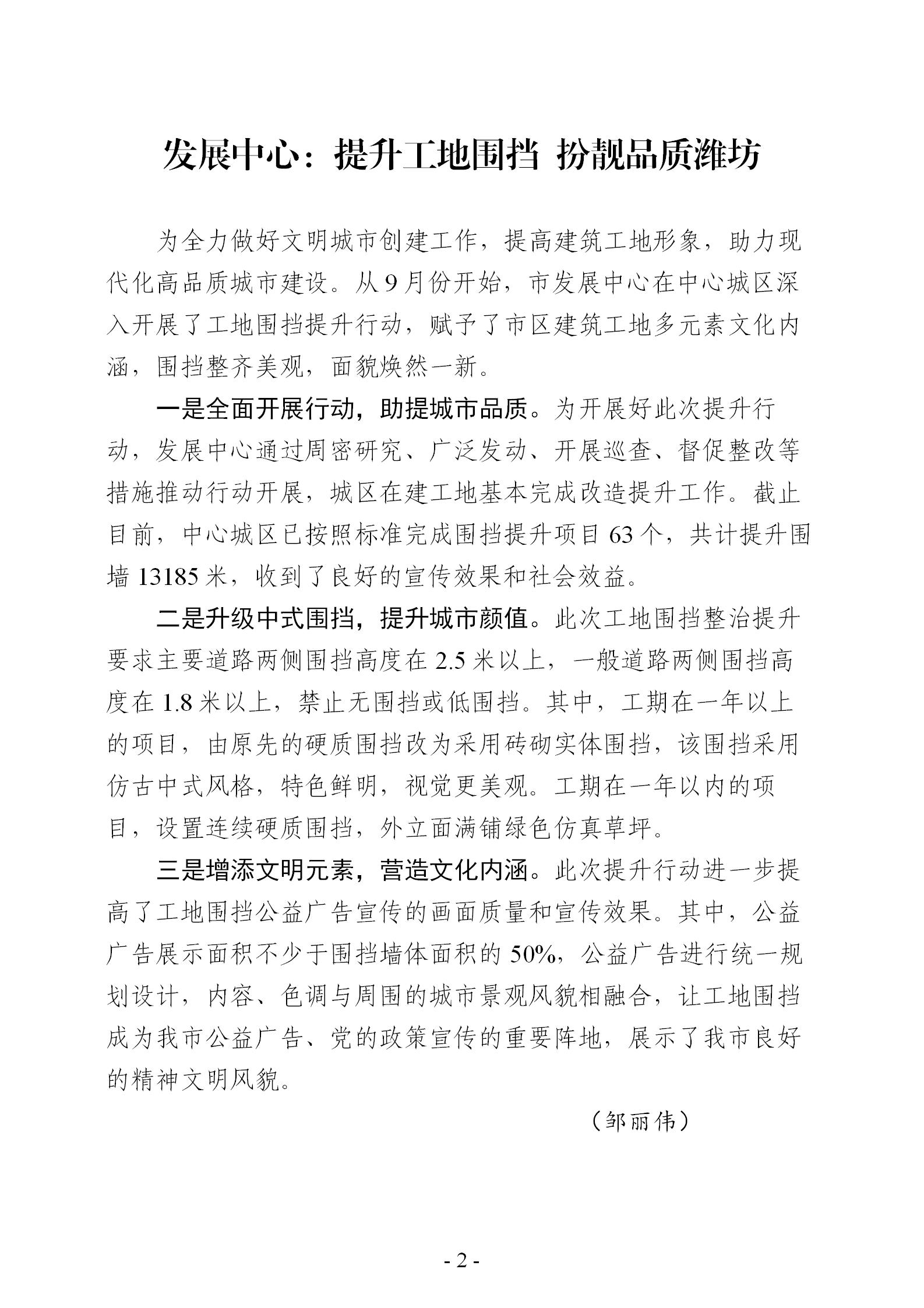 发展中心：提升工地围挡 扮靓品质潍坊

为全力做好文明城市创建工作，提高建筑工地形象，助力现代化高品质城市建设。从9月份开始，市发展中心在中心城区深入开展了工地围挡提升行动，赋予了市区建筑工地多元素文化内涵，围挡整齐美观，面貌焕然一新。

一是全面开展行动，助提城市品质。为开展好此次提升行动，发展中心通过周密研究、广泛发动、开展巡查、督促整改等措施推动行动开展，城区在建工地基本完成改造提升工作。截止目前，中心城区已按照标准完成围挡提升项目63个，共计提升围墙13185米，收到了良好的宣传效果和社会效益。

二是升级中式围挡，提升城市颜值。此次工地围挡整治提升要求主要道路两侧围挡高度在2.5米以上，一般道路两侧围挡高度在1.8米以上，禁止无围挡或低围挡。其中，工期在一年以上的项目，由原先的硬质围挡改为采用砖砌实体围挡，该围挡采用仿古中式风格，特色鲜明，视觉更美观。工期在一年以内的项目，设置连续硬质围挡，外立面满铺绿色仿真草坪。

三是增添文明元素，营造文化内涵。此次提升行动进一步提高了工地围挡公益广告宣传的画面质量和宣传效果。其中，公益广告展示面积不少于围挡墙体面积的50%，公益广告进行统一规划设计，内容、色调与周围的城市景观风貌相融合，让工地围挡成为我市公益广告、党的政策宣传的重要阵地，展示了我市良好的精神文明风貌。

（邹丽伟）

- 2 -